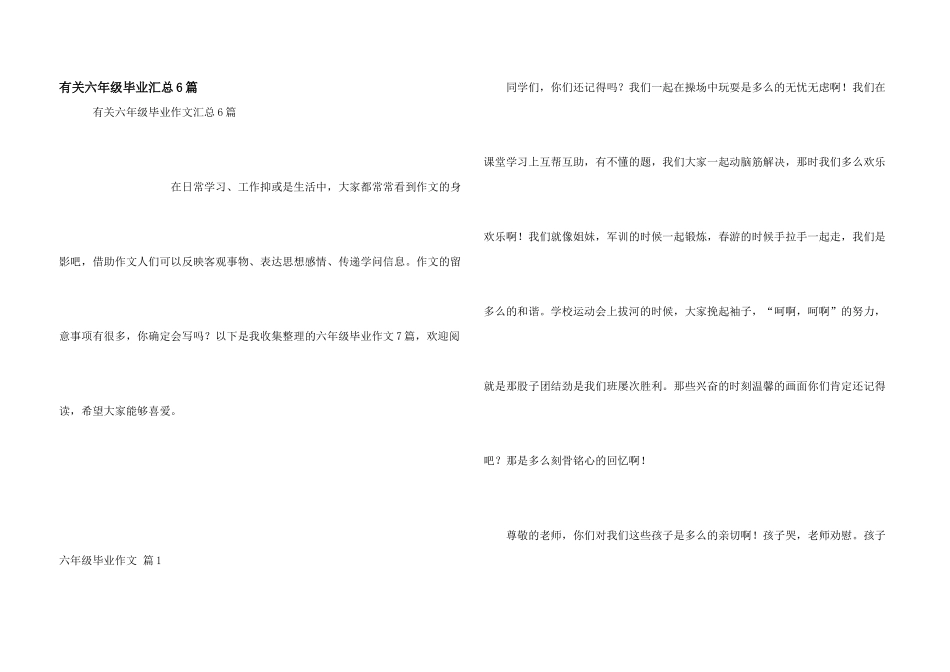 有关六年级毕业汇总6篇

有关六年级毕业作文汇总6篇

在日常学习、工作抑或是生活中，大家都常常看到作文的身影吧，借助作文人们可以反映客观事物、表达思想感情、传递学问信息。作文的留意事项有很多，你确定会写吗？以下是我收集整理的六年级毕业作文7篇，欢迎阅读，希望大家能够喜爱。

六年级毕业作文 篇1

同学们，你们还记得吗？我们一起在操场中玩耍是多么的无忧无虑啊！我们在课堂学习上互帮互助，有不懂的题，我们大家一起动脑筋解决，那时我们多么欢乐欢乐啊！我们就像姐妹，军训的时候一起锻炼，春游的时候手拉手一起走，我们是多么的和谐。学校运动会上拔河的时候，大家挽起袖子，“呵啊，呵啊”的努力，就是那股子团结劲是我们班屡次胜利。那些兴奋的时刻温馨的画面你们肯定还记得吧？那是多么刻骨铭心的回忆啊！

尊敬的老师，你们对我们这些孩子是多么的亲切啊！孩子哭，老师劝慰。孩子